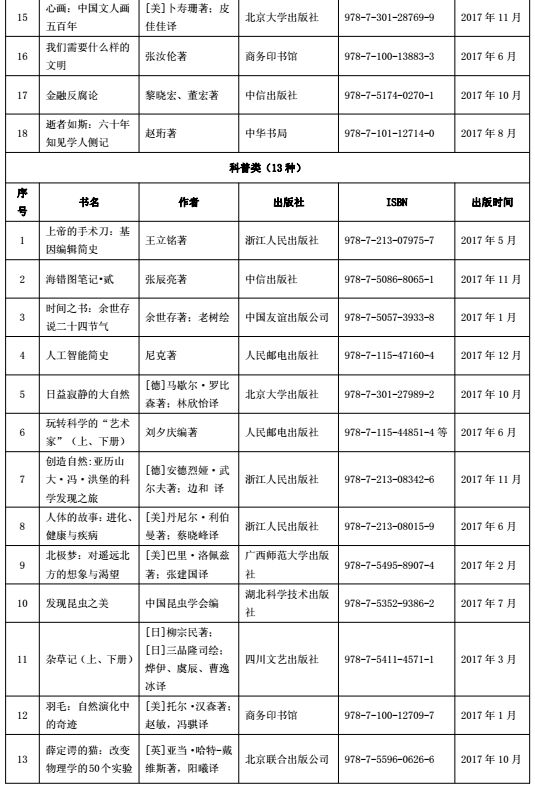 | 15 | 心画：中国文人画五百年 | [美]卜寿珊著；皮佳佳译 | 北京大学出版社 | 978-7-301-28769-9 | 2017 年 11 月 |
|---|---|---|---|---|---|
| 16 | 我们需要什么样的文明 | 张汝伦著 | 商务印书馆 | 978-7-100-13883-3 | 2017 年 6 月 |
| 17 | 金融反腐论 | 黎晓宏、董宏著 | 中信出版社 | 978-7-5174-0270-1 | 2017 年 10 月 |
| 18 | 逝者如斯：六十年知见学人侧记 | 赵珩著 | 中华书局 | 978-7-101-12714-0 | 2017 年 8 月 |

科普类（13 种）

| 序号 | 书名 | 作者 | 出版社 | ISBN | 出版时间 |
|---|---|---|---|---|---|
| 1 | 上帝的手术刀：基因编辑简史 | 王立铭著 | 浙江人民出版社 | 978-7-213-07975-7 | 2017 年 5 月 |
| 2 | 海错图笔记•贰 | 张辰亮著 | 中信出版社 | 978-7-5086-8065-1 | 2017 年 11 月 |
| 3 | 时间之书：余世存说二十四节气 | 余世存著；老树绘 | 中国友谊出版公司 | 978-7-5057-3933-8 | 2017 年 1 月 |
| 4 | 人工智能简史 | 尼克著 | 人民邮电出版社 | 978-7-115-47160-4 | 2017 年 12 月 |
| 5 | 日益寂静的大自然 | [德]马歇尔·罗比森著；林欣怡译 | 北京大学出版社 | 978-7-301-27989-2 | 2017 年 10 月 |
| 6 | 玩转科学的“艺术家”（上、下册） | 刘夕庆编著 | 人民邮电出版社 | 978-7-115-44851-4 等 | 2017 年 6 月 |
| 7 | 创造自然：亚历山大·冯·洪堡的科学发现之旅 | [德]安德烈娅·武尔夫著；边和 译 | 浙江人民出版社 | 978-7-213-08342-6 | 2017 年 11 月 |
| 8 | 人体的故事：进化、健康与疾病 | [美]丹尼尔·利伯曼著；蔡晓峰译 | 浙江人民出版社 | 978-7-213-08015-9 | 2017 年 6 月 |
| 9 | 北极梦：对遥远北方的想象与渴望 | [美]巴里·洛佩兹著；张建国译 | 广西师范大学出版社 | 978-7-5495-8907-4 | 2017 年 2 月 |
| 10 | 发现昆虫之美 | 中国昆虫学会编 | 湖北科学技术出版社 | 978-7-5352-9386-2 | 2017 年 7 月 |
| 11 | 杂草记（上、下册） | [日]柳宗民著；[日]三品隆司绘；烨伊、虞辰、曹逸冰译 | 四川文艺出版社 | 978-7-5411-4571-1 | 2017 年 3 月 |
| 12 | 羽毛：自然演化中的奇迹 | [美]托尔·汉森著；赵敏，冯骐译 | 商务印书馆 | 978-7-100-12709-7 | 2017 年 1 月 |
| 13 | 薛定谔的猫：改变物理学的50个实验 | [英]亚当·哈特-戴维斯著，阳曦译 | 北京联合出版公司 | 978-7-5596-0626-6 | 2017 年 10 月 |